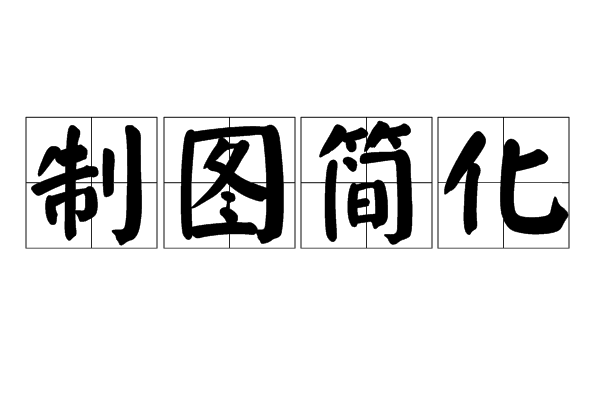 制图简化